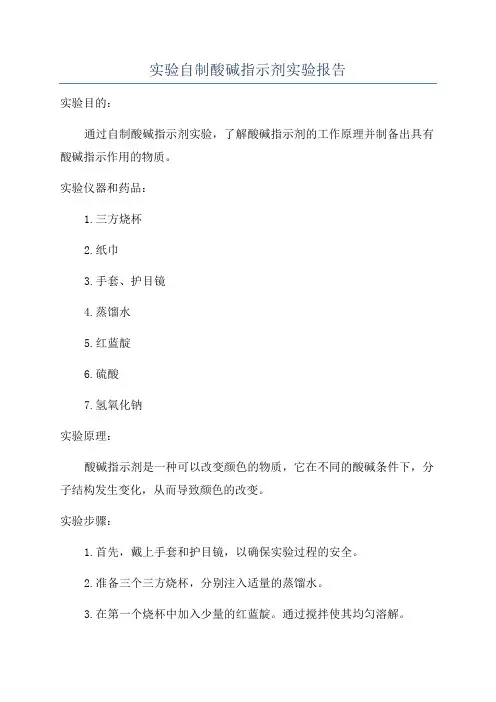 实验自制酸碱指示剂实验报告

实验目的：

通过自制酸碱指示剂实验，了解酸碱指示剂的工作原理并制备出具有酸碱指示作用的物质。

实验仪器和药品：

1.三方烧杯

2.纸巾

3.手套、护目镜

4.蒸馏水

5.红蓝靛

6.硫酸

7.氢氧化钠

实验原理：

酸碱指示剂是一种可以改变颜色的物质，它在不同的酸碱条件下，分子结构发生变化，从而导致颜色的改变。

实验步骤：

1.首先，戴上手套和护目镜，以确保实验过程的安全。

2.准备三个三方烧杯，分别注入适量的蒸馏水。

3.在第一个烧杯中加入少量的红蓝靛。通过搅拌使其均匀溶解。